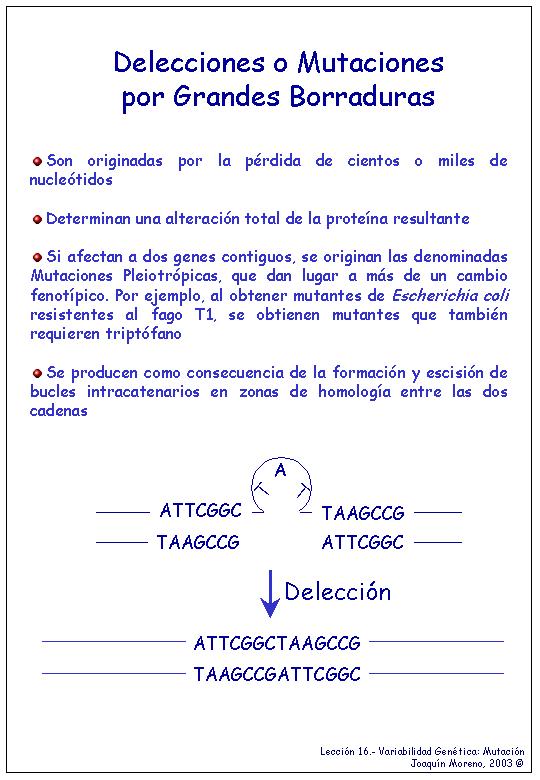 Delecciones o Mutaciones por Grandes Borraduras

Son originadas por la pérdida de cientos o miles de nucleótidos

Determinan una alteración total de la proteína resultante

Si afectan a dos genes contiguos, se originan las denominadas Mutaciones Pleiotrópicas, que dan lugar a más de un cambio fenotípico. Por ejemplo, al obtener mutantes de Escherichia coli resistentes al fago T1, se obtienen mutantes que también requieren triptófano

Se producen como consecuencia de la formación y escisión de bucles intracatenarios en zonas de homología entre las dos cadenas

A

ATTCGGC TAAGCCG
TAAGCCG ATTCGGC

Delección

ATTCGGCTAAGCCG
TAAGCCGATTCGGC

Lección 16.- Variabilidad Genética: Mutación
Joaquín Moreno, 2003 ©